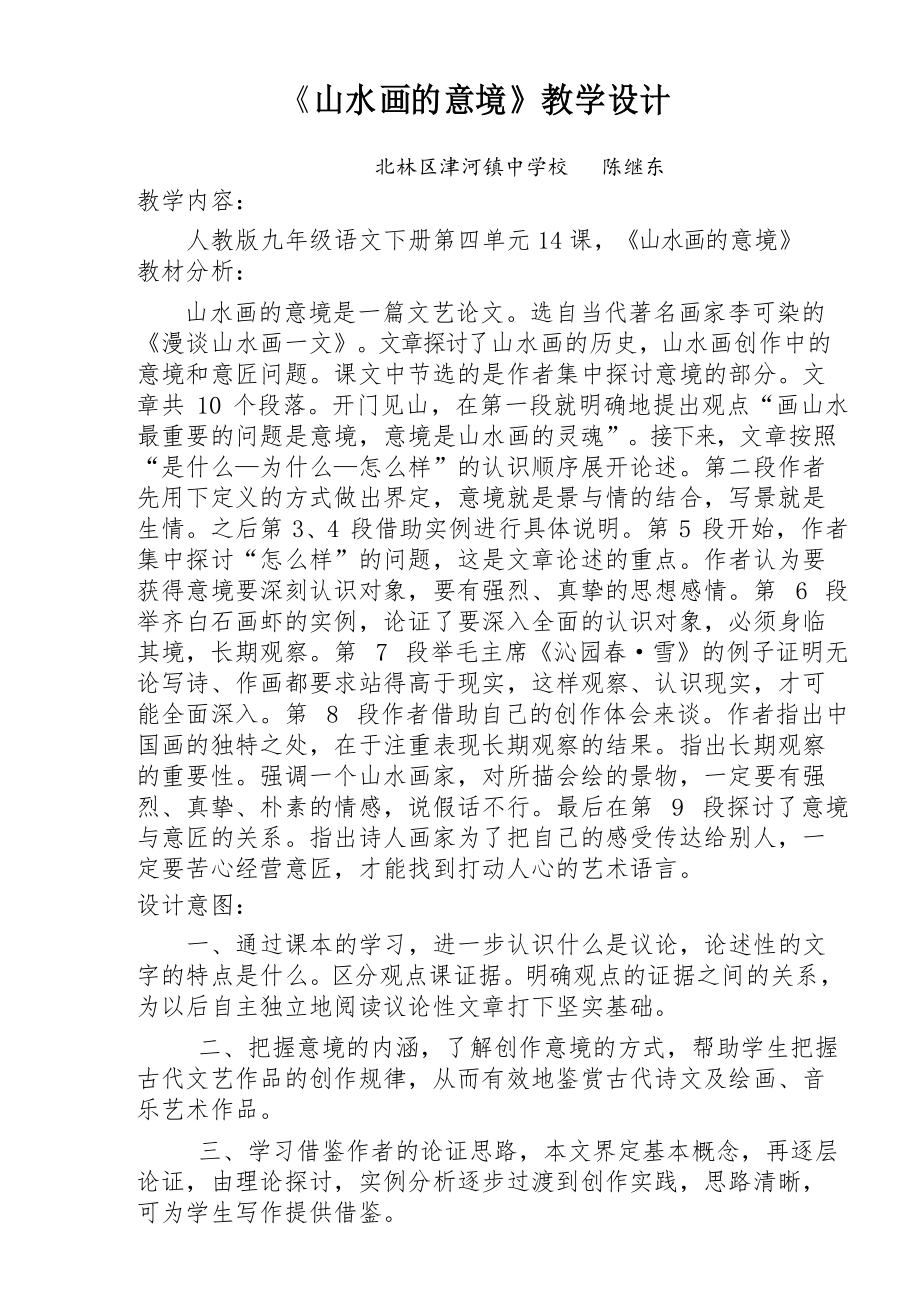 《山水画的意境》教学设计

北林区津河镇中学校　陈继东

教学内容：

人教版九年级语文下册第四单元14课，《山水画的意境》

教材分析：

山水画的意境是一篇文艺论文。选自当代著名画家李可染的《漫谈山水画一文》。文章探讨了山水画的历史，山水画创作中的意境和意匠问题。课文中节选的是作者集中探讨意境的部分。文章共 10 个段落。开门见山，在第一段就明确地提出观点“画山水最重要的问题是意境，意境是山水画的灵魂”。接下来，文章按照“是什么—为什么—怎么样”的认识顺序展开论述。第二段作者先用下定义的方式做出界定，意境就是景与情的结合，写景就是生情。之后第 3、4 段借助实例进行具体说明。第 5 段开始，作者集中探讨“怎么样”的问题，这是文章论述的重点。作者认为要获得意境要深刻认识对象，要有强烈、真挚的思想感情。第 6 段举齐白石画虾的实例，论证了要深入全面的认识对象，必须身临其境，长期观察。第 7 段举毛主席《沁园春·雪》的例子证明无论写诗、作画都要求站得高于现实，这样观察、认识现实，才可能全面深入。第 8 段作者借助自己的创作体会来谈。作者指出中国画的独特之处，在于注重表现长期观察的结果。指出长期观察的重要性。强调一个山水画家，对所描会绘的景物，一定要有强烈、真挚、朴素的情感，说假话不行。最后在第 9 段探讨了意境与意匠的关系。指出诗人画家为了把自己的感受传达给别人，一定要苦心经营意匠，才能找到打动人心的艺术语言。

设计意图：

一、通过课本的学习，进一步认识什么是议论，论述性的文字的特点是什么。区分观点课证据。明确观点的证据之间的关系，为以后自主独立地阅读议论性文章打下坚实基础。

二、把握意境的内涵，了解创作意境的方式，帮助学生把握古代文艺作品的创作规律，从而有效地鉴赏古代诗文及绘画、音乐艺术作品。

三、学习借鉴作者的论证思路，本文界定基本概念，再逐层论证，由理论探讨，实例分析逐步过渡到创作实践，思路清晰，可为学生写作提供借鉴。